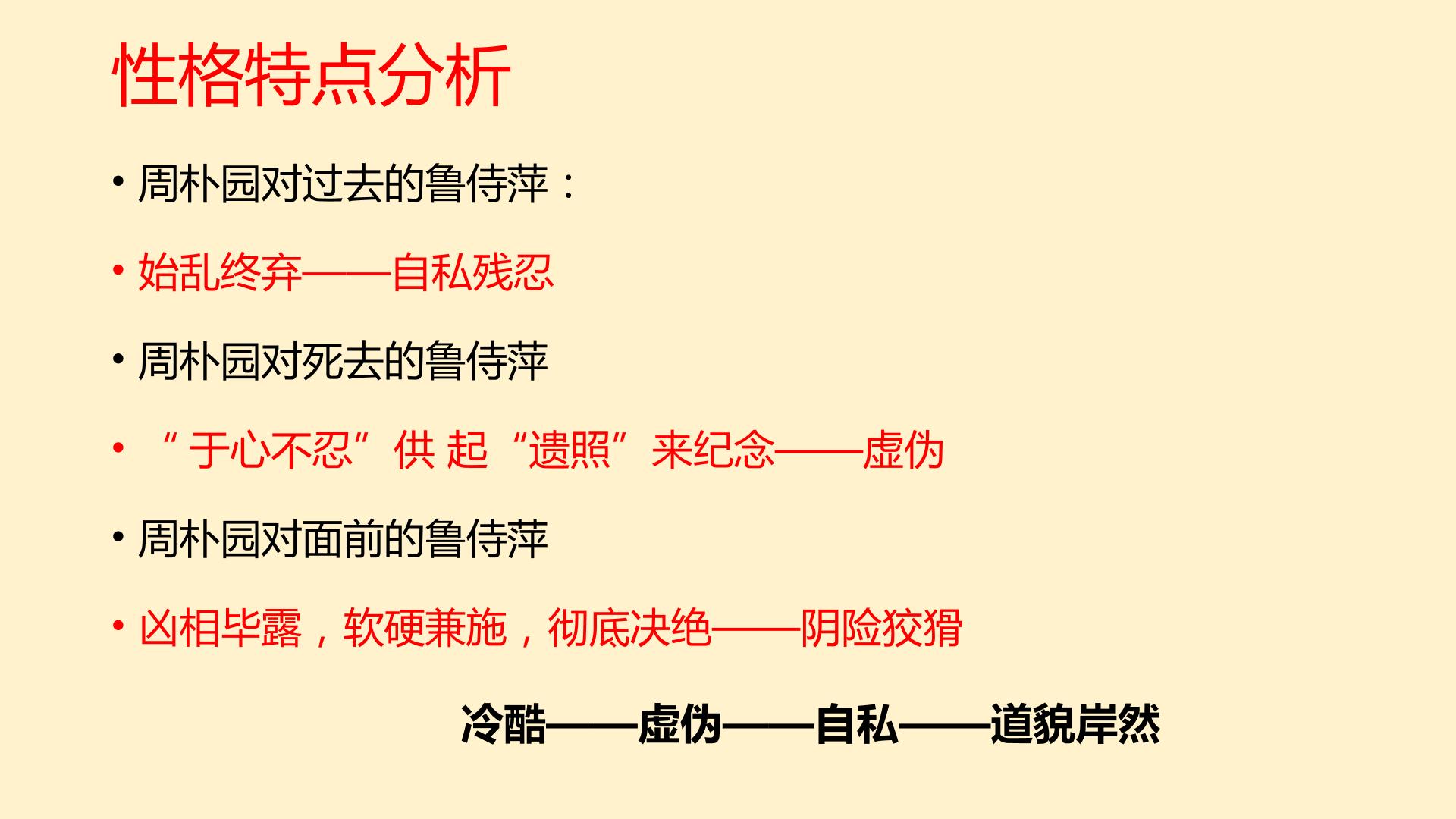 性格特点分析

• 周朴园对过去的鲁侍萍：

• 始乱终弃——自私残忍

• 周朴园对死去的鲁侍萍

• “于心不忍”供起“遗照”来纪念——虚伪

• 周朴园对面前的鲁侍萍

• 凶相毕露，软硬兼施，彻底决绝——阴险狡猾

冷酷——虚伪——自私——道貌岸然